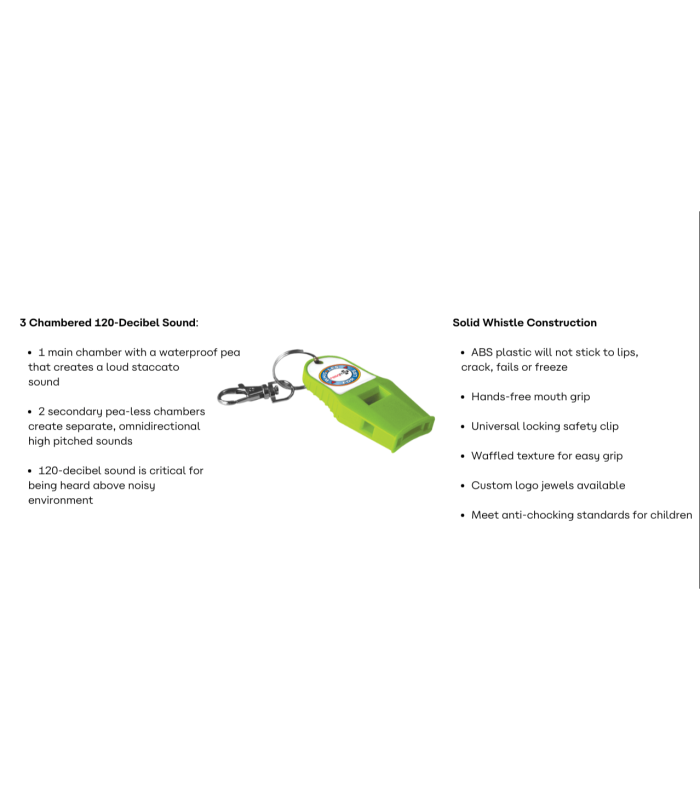 3 Chambered 120-Decibel Sound:

• 1 main chamber with a waterproof pea that creates a loud staccato sound

• 2 secondary pea-less chambers create separate, omnidirectional high pitched sounds

• 120-decibel sound is critical for being heard above noisy environment

Solid Whistle Construction

• ABS plastic will not stick to lips, crack, fails or freeze

• Hands-free mouth grip

• Universal locking safety clip

• Waffled texture for easy grip

• Custom logo jewels available

• Meet anti-chocking standards for children